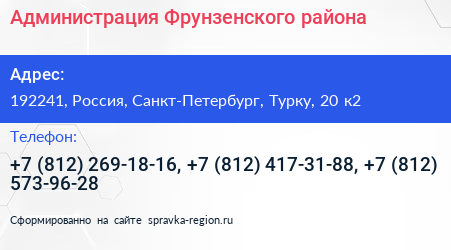 Администрация Фрунзенского района

Адрес:

192241, Россия, Санкт-Петербург, Турку, 20 к2

Телефон:

+7 (812) 269-18-16, +7 (812) 417-31-88, +7 (812) 573-96-28

Сформированно на сайте spravka-region.ru